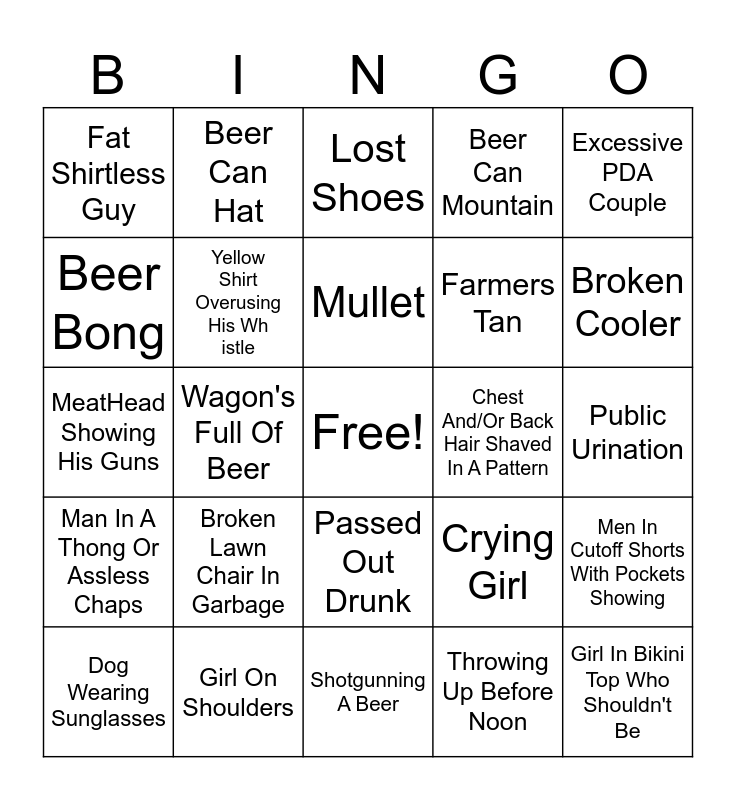 | B | I | N | G | O |
|---|---|---|---|---|
| Fat Shirtless Guy | Beer Can Hat | Lost Shoes | Beer Can Mountain | Excessive PDA Couple |
| Beer Bong | Yellow Shirt Overusing His Wh istle | Mullet | Farmers Tan | Broken Cooler |
| MeatHead Showing His Guns | Wagon's Full Of Beer | Free! | Chest And/Or Back Hair Shaved In A Pattern | Public Urination |
| Man In A Thong Or Assless Chaps | Broken Lawn Chair In Garbage | Passed Out Drunk | Crying Girl | Men In Cutoff Shorts With Pockets Showing |
| Dog Wearing Sunglasses | Girl On Shoulders | Shotgunning A Beer | Throwing Up Before Noon | Girl In Bikini Top Who Shouldn't Be |